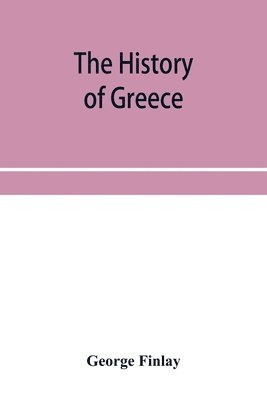 The History of Greece

George Finlay